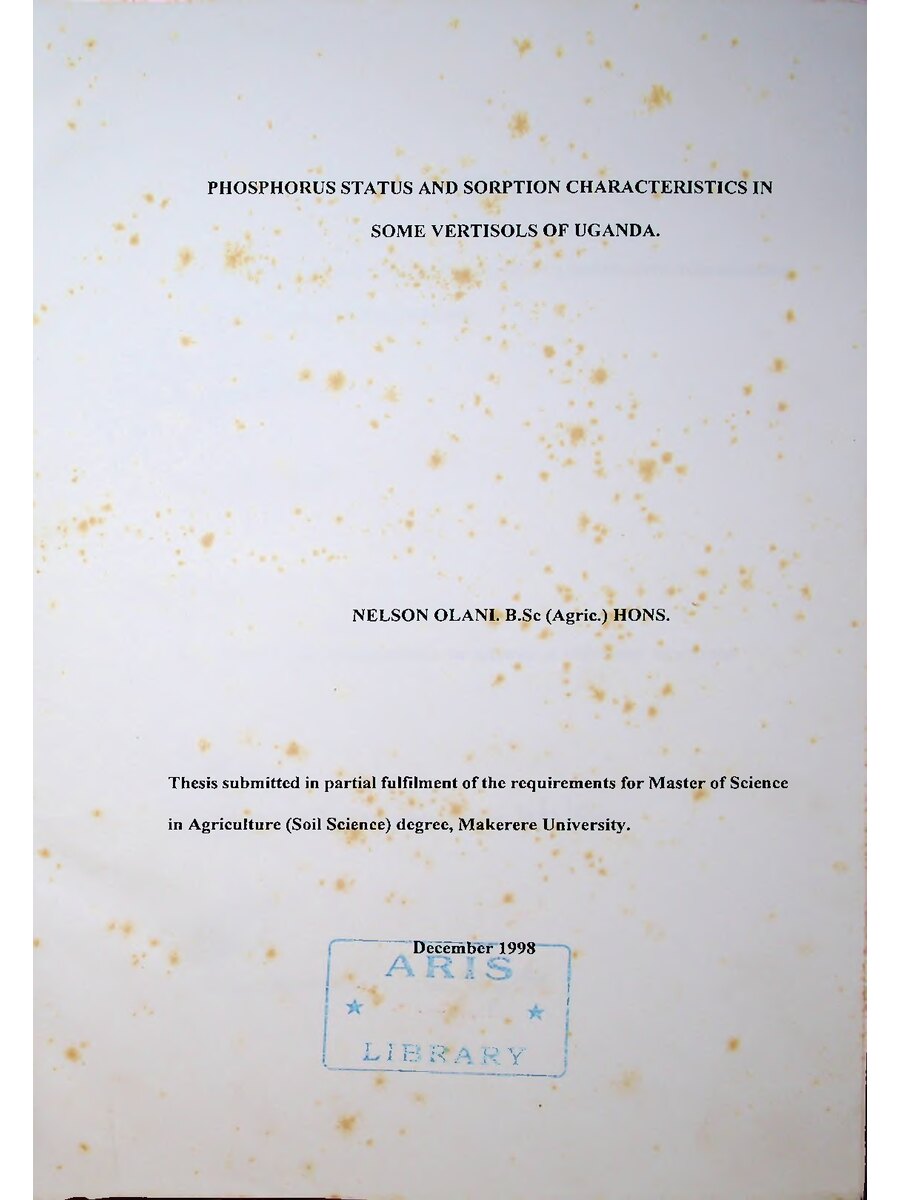 PHOSPHORUS STATUS AND SORPTION CHARACTERISTICS IN SOME VERTISOLS OF UGANDA.

NELSON OLANI. B.Sc (Agric.) HONS.

Thesis submitted in partial fulfilment of the requirements for Master of Science in Agriculture (Soil Science) degree, Makerere University.

December 1998

ARIS
LIBRARY